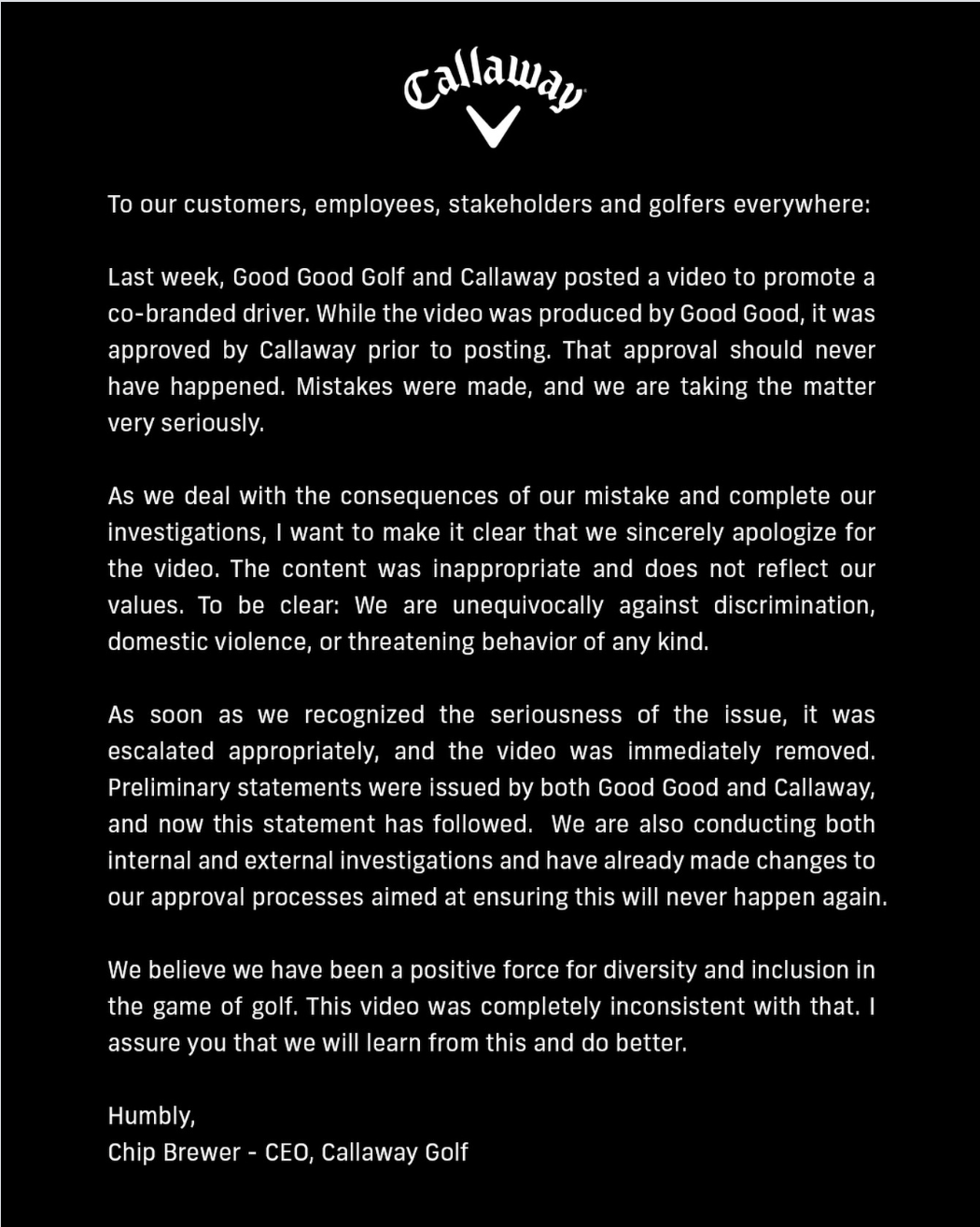 Callaway

To our customers, employees, stakeholders and golfers everywhere:

Last week, Good Good Golf and Callaway posted a video to promote a co-branded driver. While the video was produced by Good Good, it was approved by Callaway prior to posting. That approval should never have happened. Mistakes were made, and we are taking the matter very seriously.

As we deal with the consequences of our mistake and complete our investigations, I want to make it clear that we sincerely apologize for the video. The content was inappropriate and does not reflect our values. To be clear: We are unequivocally against discrimination, domestic violence, or threatening behavior of any kind.

As soon as we recognized the seriousness of the issue, it was escalated appropriately, and the video was immediately removed. Preliminary statements were issued by both Good Good and Callaway, and now this statement has followed. We are also conducting both internal and external investigations and have already made changes to our approval processes aimed at ensuring this will never happen again.

We believe we have been a positive force for diversity and inclusion in the game of golf. This video was completely inconsistent with that. I assure you that we will learn from this and do better.

Humbly,
Chip Brewer - CEO, Callaway Golf